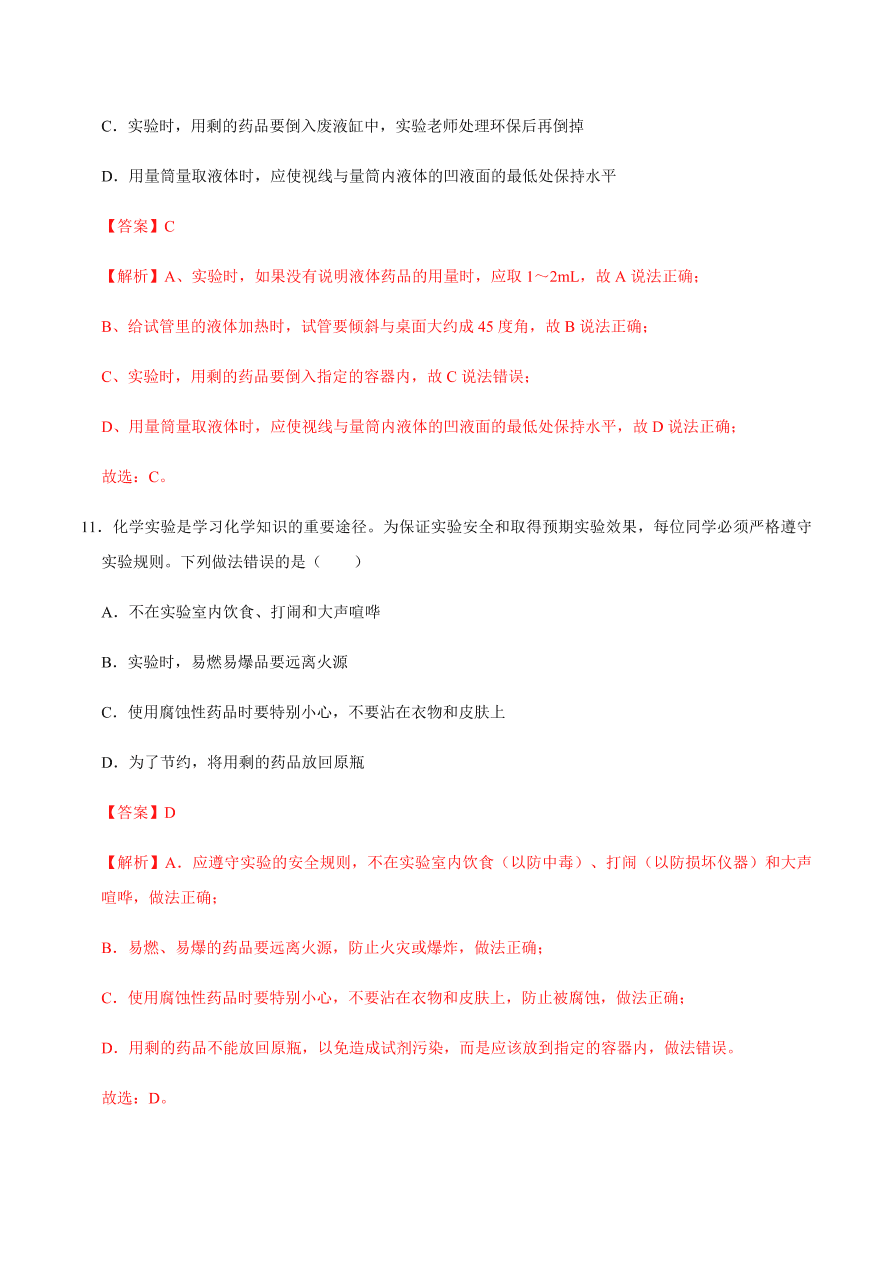 C．实验时，用剩的药品要倒入废液缸中，实验老师处理环保后再倒掉

D．用量筒量取液体时，应使视线与量筒内液体的凹液面的最低处保持水平

【答案】C

【解析】A、实验时，如果没有说明液体药品的用量时，应取 1～2mL，故 A 说法正确；

B、给试管里的液体加热时，试管要倾斜与桌面大约成 45 度角，故 B 说法正确；

C、实验时，用剩的药品要倒入指定的容器内，故 C 说法错误；

D、用量筒量取液体时，应使视线与量筒内液体的凹液面的最低处保持水平，故 D 说法正确；

故选：C。

11．化学实验是学习化学知识的重要途径。为保证实验安全和取得预期实验效果，每位同学必须严格遵守实验规则。下列做法错误的是（　　）

A．不在实验室内饮食、打闹和大声喧哗

B．实验时，易燃易爆品要远离火源

C．使用腐蚀性药品时要特别小心，不要沾在衣物和皮肤上

D．为了节约，将用剩的药品放回原瓶

【答案】D

【解析】A．应遵守实验的安全规则，不在实验室内饮食（以防中毒）、打闹（以防损坏仪器）和大声喧哗，做法正确；

B．易燃、易爆的药品要远离火源，防止火灾或爆炸，做法正确；

C．使用腐蚀性药品时要特别小心，不要沾在衣物和皮肤上，防止被腐蚀，做法正确；

D．用剩的药品不能放回原瓶，以免造成试剂污染，而是应该放到指定的容器内，做法错误。

故选：D。